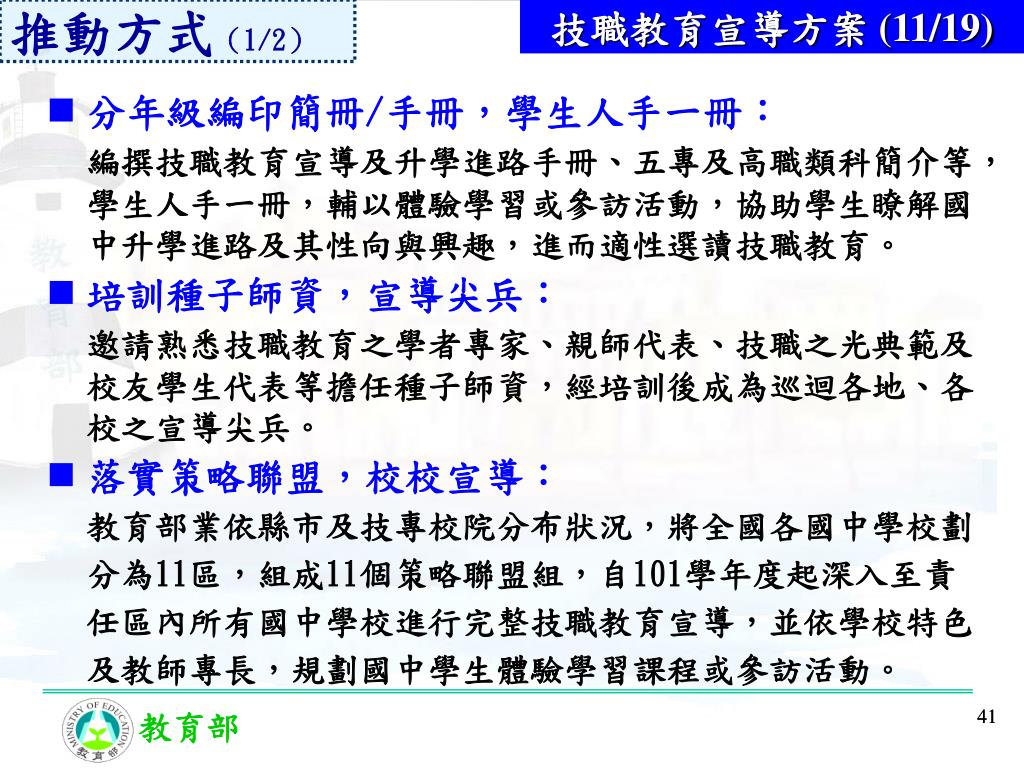 推動方式（1/2）

技職教育宣導方案 (11/19)

■ 分年級編印簡冊/手冊，學生人手一冊：
編撰技職教育宣導及升學進路手冊、五專及高職類科簡介等，學生人手一冊，輔以體驗學習或參訪活動，協助學生瞭解國中升學進路及其性向與興趣，進而適性選讀技職教育。

■ 培訓種子師資，宣導尖兵：
邀請熟悉技職教育之學者專家、親師代表、技職之光典範及校友學生代表等擔任種子師資，經培訓後成為巡迴各地、各校之宣導尖兵。

■ 落實策略聯盟，校校宣導：
教育部業依縣市及技專校院分布狀況，將全國各國中學校劃分為11區，組成11個策略聯盟組，自101學年度起深入至責任區內所有國中學校進行完整技職教育宣導，並依學校特色及教師專長，規劃國中學生體驗學習課程或參訪活動。

MINISTRY OF EDUCATION 教育部

教育部

41